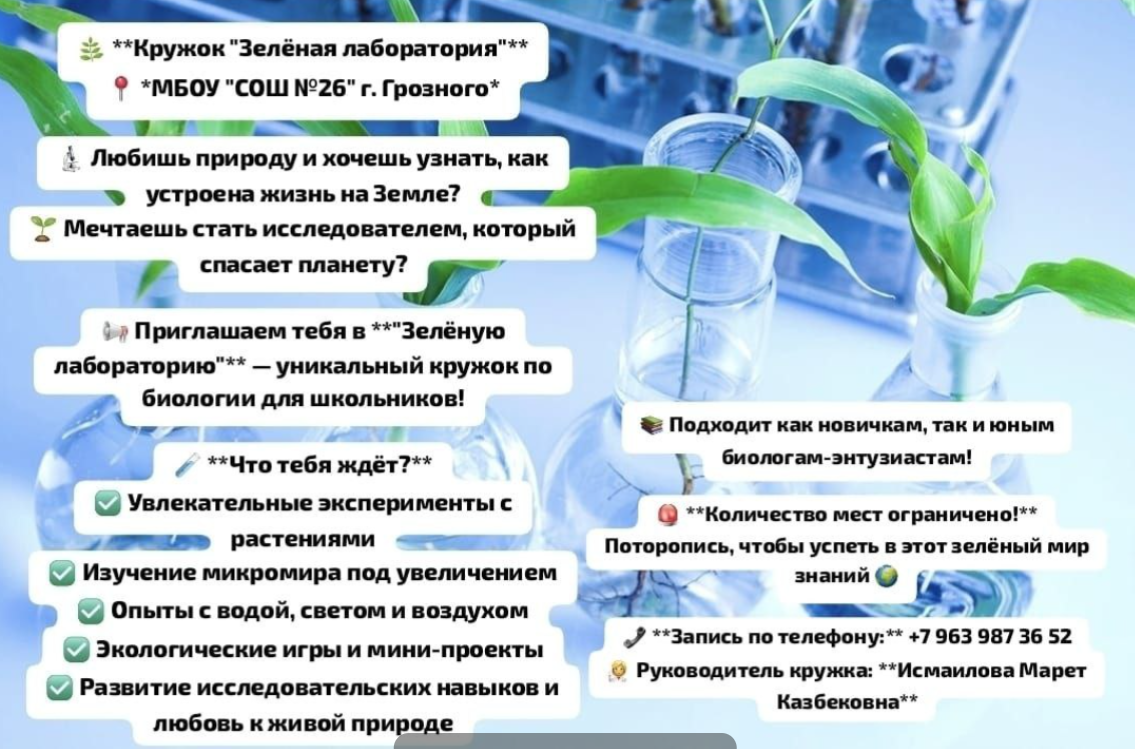 **Кружок "Зелёная лаборатория"**
*МБОУ "СОШ №26" г. Грозного*

Любишь природу и хочешь узнать, как устроена жизнь на Земле?
Мечтаешь стать исследователем, который спасает планету?

Приглашаем тебя в **"Зелёную лабораторию"** — уникальный кружок по биологии для школьников!

**Что тебя ждёт?**
☑ Увлекательные эксперименты с растениями
☑ Изучение микромира под увеличением
☑ Опыты с водой, светом и воздухом
☑ Экологические игры и мини-проекты
☑ Развитие исследовательских навыков и любовь к живой природе

Подходит как новичкам, так и юным биологам-энтузиастам!

**Количество мест ограничено!**
Поторопись, чтобы успеть в этот зелёный мир знаний

**Запись по телефону:** +7 963 987 36 52
Руководитель кружка: **Исмаилова Марет Казбековна**